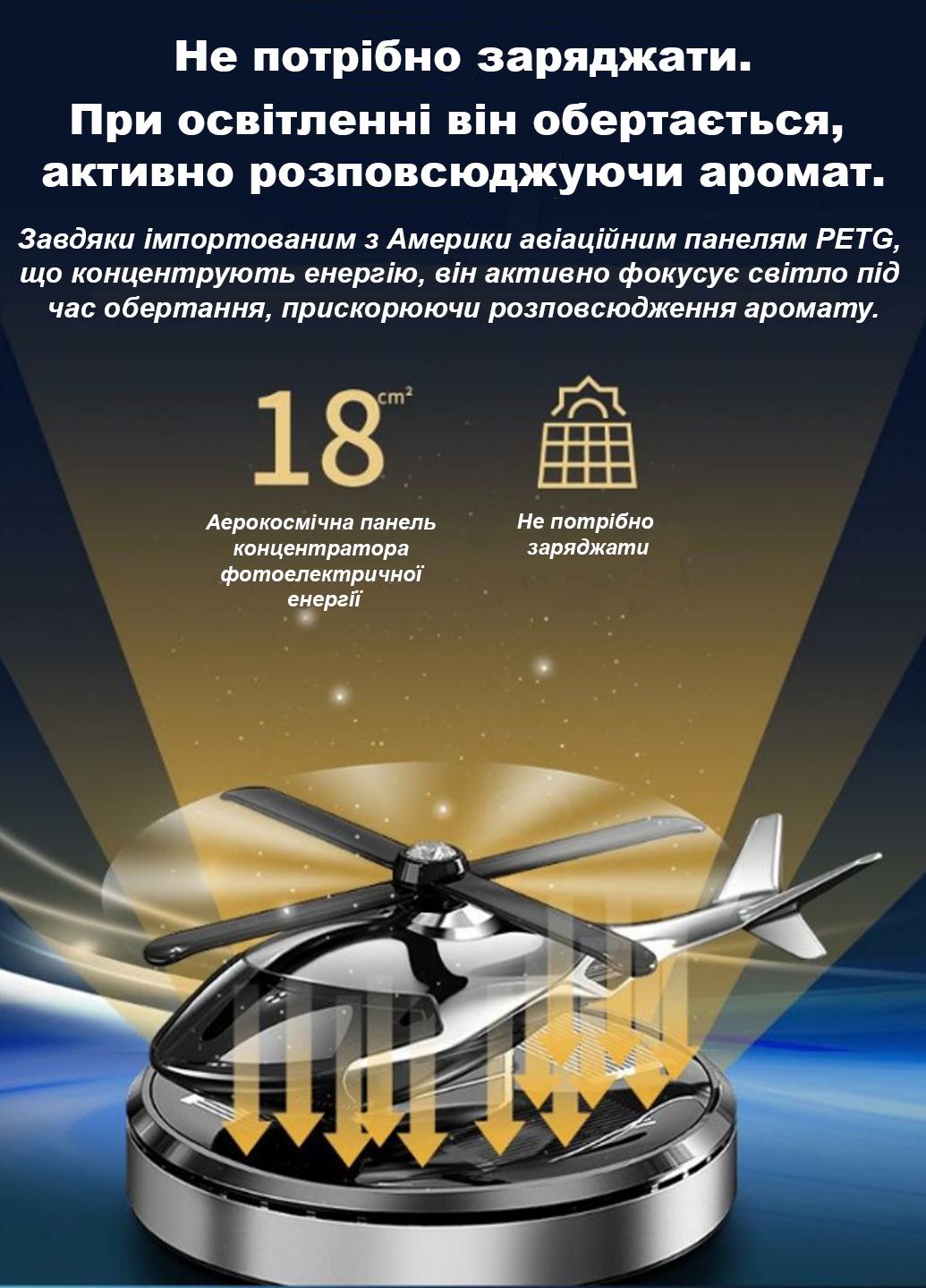 Не потрібно заряджати.
При освітленні він обертається, активно розповсюджуючи аромат.

Завдяки імпортованим з Америки авіаційним панелям PETG, що концентрують енергію, він активно фокусує світло під час обертання, прискорюючи розповсюдження аромату.

18 $cm^2$

Аерокосмічна панель концентратора фотоелектричної енергії

Не потрібно заряджати